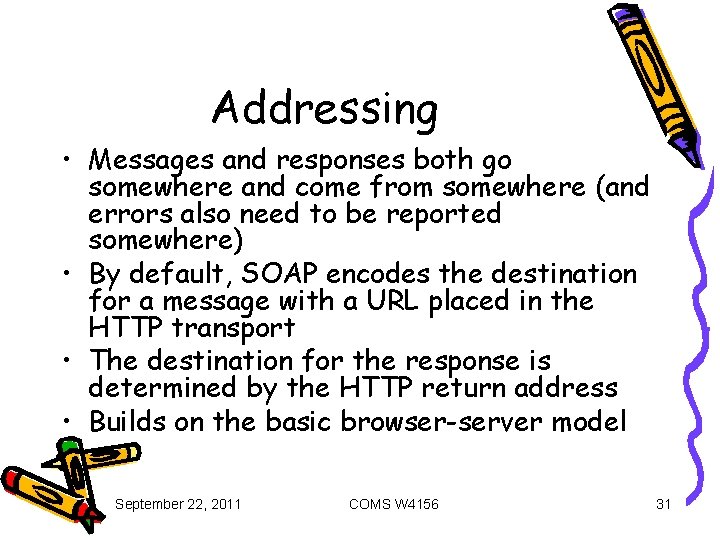 Addressing

• Messages and responses both go somewhere and come from somewhere (and errors also need to be reported somewhere)
• By default, SOAP encodes the destination for a message with a URL placed in the HTTP transport
• The destination for the response is determined by the HTTP return address
• Builds on the basic browser-server model

September 22, 2011 COMS W4156 31